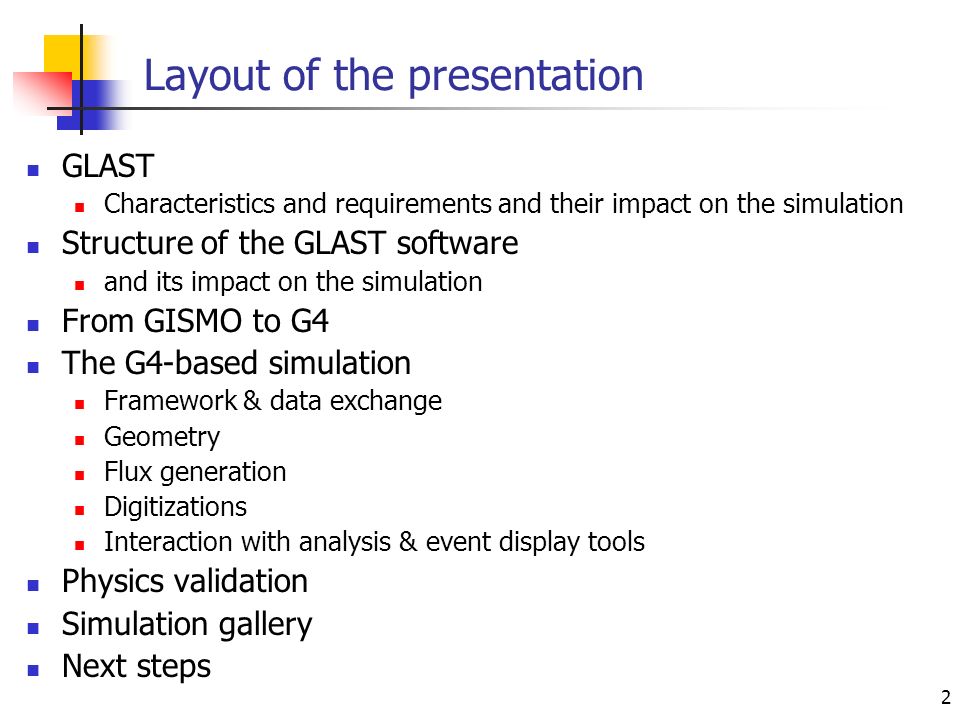 Layout of the presentation

- GLAST
  - Characteristics and requirements and their impact on the simulation
- Structure of the GLAST software
  - and its impact on the simulation
- From GISMO to G4
- The G4-based simulation
  - Framework & data exchange
  - Geometry
  - Flux generation
  - Digitizations
  - Interaction with analysis & event display tools
- Physics validation
- Simulation gallery
- Next steps

2